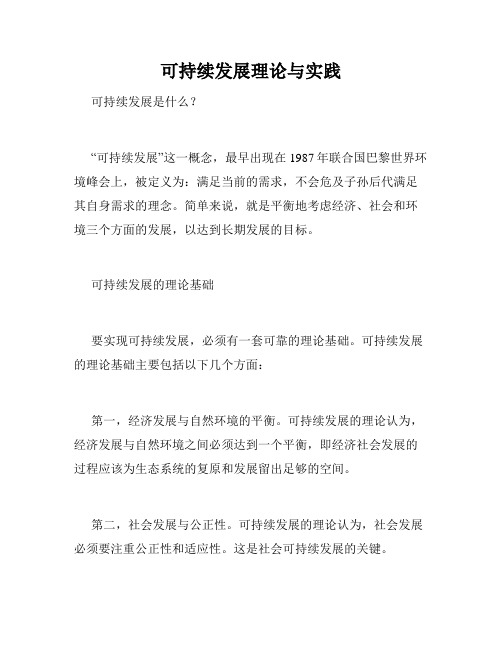 可持续发展理论与实践

可持续发展是什么？

“可持续发展”这一概念，最早出现在 1987 年联合国巴黎世界环境峰会上，被定义为：满足当前的需求，不会危及子孙后代满足其自身需求的理念。简单来说，就是平衡地考虑经济、社会和环境三个方面的发展，以达到长期发展的目标。

可持续发展的理论基础

要实现可持续发展，必须有一套可靠的理论基础。可持续发展的理论基础主要包括以下几个方面：

第一，经济发展与自然环境的平衡。可持续发展的理论认为，经济发展与自然环境之间必须达到一个平衡，即经济社会发展的过程应该为生态系统的复原和发展留出足够的空间。

第二，社会发展与公正性。可持续发展的理论认为，社会发展必须要注重公正性和适应性。这是社会可持续发展的关键。